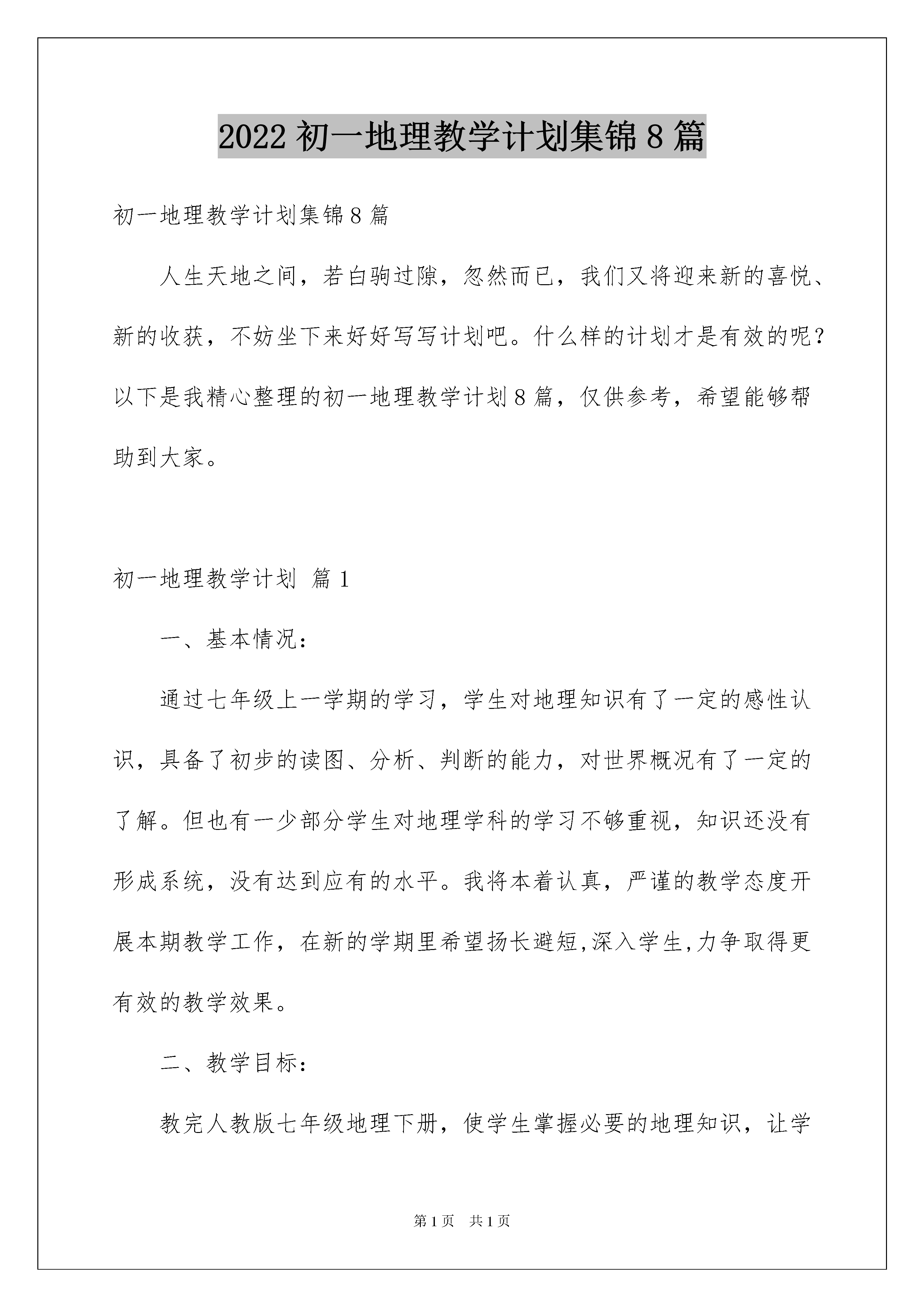 2022 初一地理教学计划集锦 8 篇

初一地理教学计划集锦 8 篇

人生天地之间，若白驹过隙，忽然而已，我们又将迎来新的喜悦、新的收获，不妨坐下来好好写写计划吧。什么样的计划才是有效的呢？以下是我精心整理的初一地理教学计划 8 篇，仅供参考，希望能够帮助到大家。

初一地理教学计划 篇 1

一、基本情况：

通过七年级上一学期的学习，学生对地理知识有了一定的感性认识，具备了初步的读图、分析、判断的能力，对世界概况有了一定的了解。但也有一少部分学生对地理学科的学习不够重视，知识还没有形成系统，没有达到应有的水平。我将本着认真，严谨的教学态度开展本期教学工作，在新的学期里希望扬长避短,深入学生,力争取得更有效的教学效果。

二、教学目标：

教完人教版七年级地理下册，使学生掌握必要的地理知识，让学

第 1 页 共 1 页